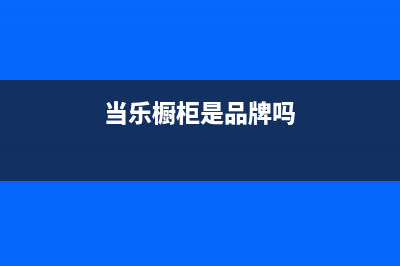 当乐橱柜是品牌吗